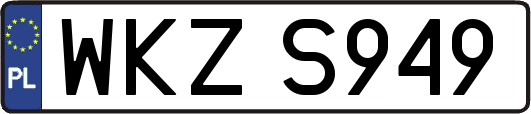 PL
WKZ S949